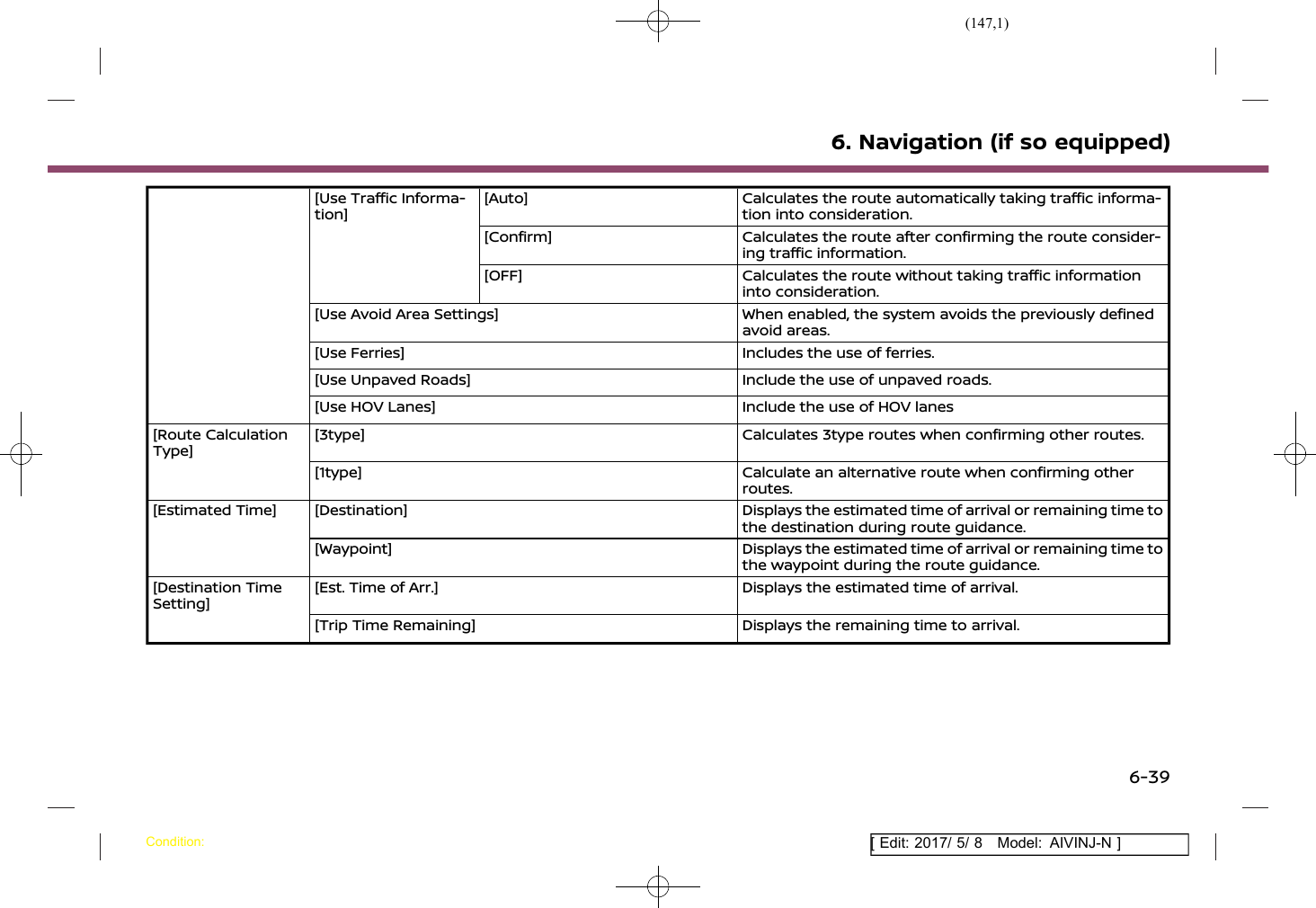 (147,1)

6. Navigation (if so equipped)

| | | | |
|---|---|---|---|
| | [Use Traffic Information] | [Auto] | Calculates the route automatically taking traffic information into consideration. |
| | | [Confirm] | Calculates the route after confirming the route considering traffic information. |
| | | [OFF] | Calculates the route without taking traffic information into consideration. |
| | [Use Avoid Area Settings] | | When enabled, the system avoids the previously defined avoid areas. |
| | [Use Ferries] | | Includes the use of ferries. |
| | [Use Unpaved Roads] | | Include the use of unpaved roads. |
| | [Use HOV Lanes] | | Include the use of HOV lanes |
| [Route Calculation Type] | [3type] | | Calculates 3type routes when confirming other routes. |
| | [1type] | | Calculate an alternative route when confirming other routes. |
| [Estimated Time] | [Destination] | | Displays the estimated time of arrival or remaining time to the destination during route guidance. |
| | [Waypoint] | | Displays the estimated time of arrival or remaining time to the waypoint during the route guidance. |
| [Destination Time Setting] | [Est. Time of Arr.] | | Displays the estimated time of arrival. |
| | [Trip Time Remaining] | | Displays the remaining time to arrival. |

6-39

Condition:

[ Edit: 2017/ 5/ 8 Model: AIVINJ-N ]